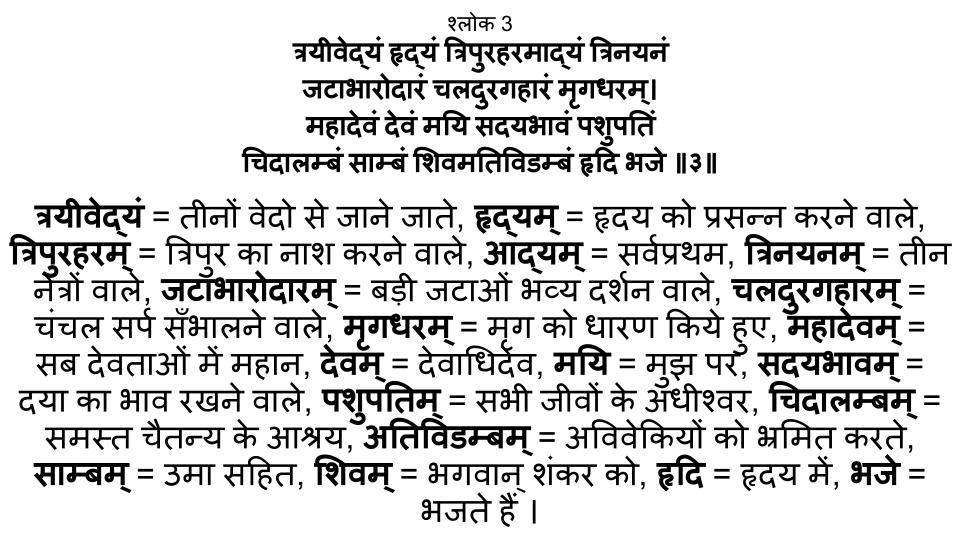 श्लोक 3
त्रयीवेद्यं हृद्यं त्रिपुरहरमाद्यं त्रिनयनं
जटाभारोदारं चलदुरगहारं मृगधरम्।
महादेवं देवं मयि सदयभावं पशुपतिं
चिदालम्बं साम्बं शिवमतिविडम्बं हृदि भजे ॥३॥

त्रयीवेद्यं = तीनों वेदो से जाने जाते, हृद्यम् = हृदय को प्रसन्न करने वाले, त्रिपुरहरम् = त्रिपुर का नाश करने वाले, आद्यम् = सर्वप्रथम, त्रिनयनम् = तीन नेत्रों वाले, जटाभारोदारम् = बड़ी जटाओं भव्य दर्शन वाले, चलदुरगहारम् = चंचल सर्प सँभालने वाले, मृगधरम् = मृग को धारण किये हुए, महादेवम् = सब देवताओं में महान, देवम् = देवाधिदेव, मयि = मुझ पर, सदयभावम् = दया का भाव रखने वाले, पशुपतिम् = सभी जीवों के अधीश्वर, चिदालम्बम् = समस्त चैतन्य के आश्रय, अतिविडम्बम् = अविवेकियों को भ्रमित करते, साम्बम् = उमा सहित, शिवम् = भगवान् शंकर को, हृदि = हृदय में, भजे = भजते हैं ।